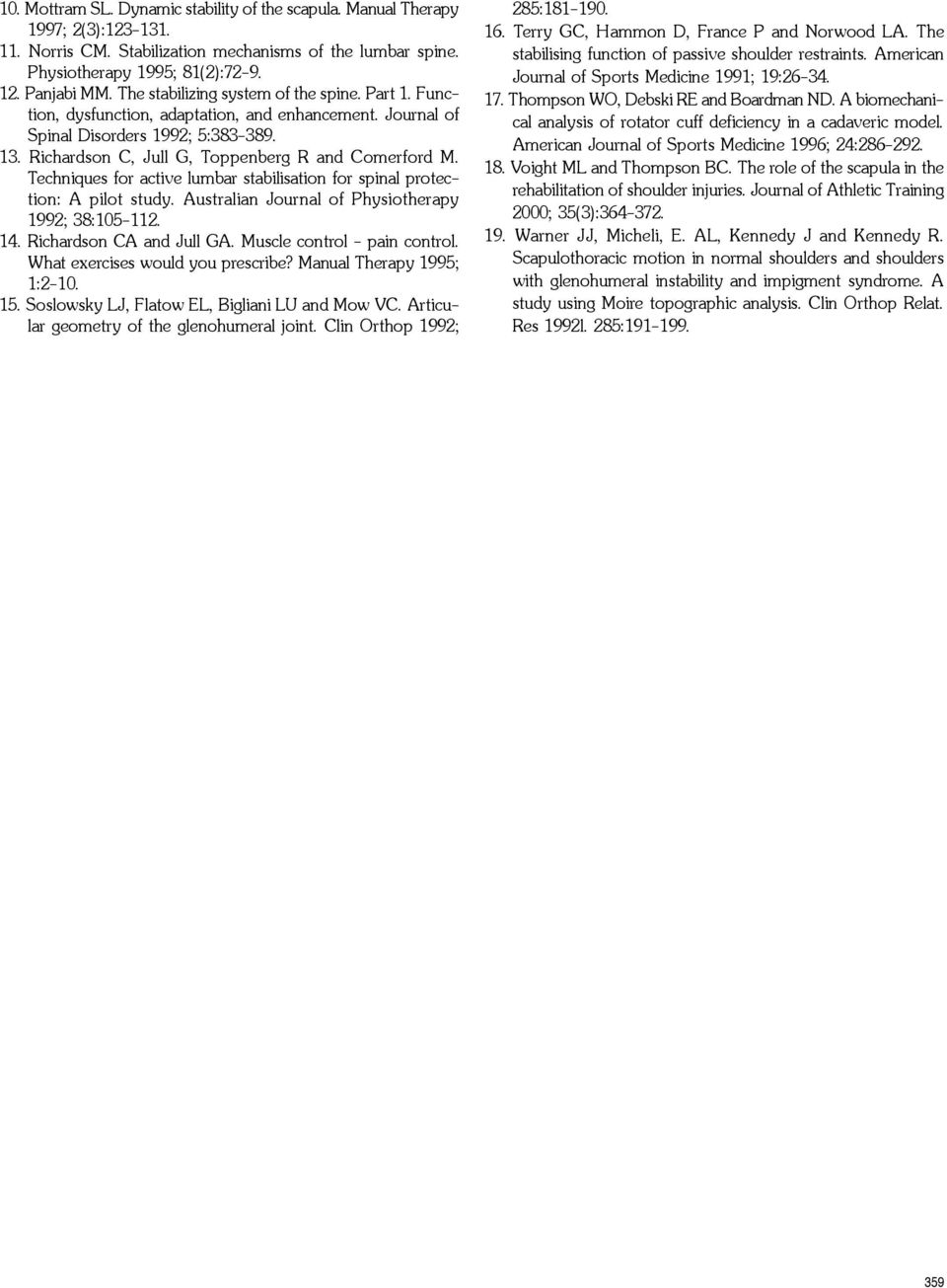 10. Mottram SL. Dynamic stability of the scapula. Manual Therapy 1997; 2(3):123-131.
11. Norris CM. Stabilization mechanisms of the lumbar spine. Physiotherapy 1995; 81(2):72-9.
12. Panjabi MM. The stabilizing system of the spine. Part 1. Function, dysfunction, adaptation, and enhancement. Journal of Spinal Disorders 1992; 5:383-389.
13. Richardson C, Jull G, Toppenberg R and Comerford M. Techniques for active lumbar stabilisation for spinal protection: A pilot study. Australian Journal of Physiotherapy 1992; 38:105-112.
14. Richardson CA and Jull GA. Muscle control - pain control. What exercises would you prescribe? Manual Therapy 1995; 1:2-10.
15. Soslowsky LJ, Flatow EL, Bigliani LU and Mow VC. Articular geometry of the glenohumeral joint. Clin Orthop 1992; 285:181-190.
16. Terry GC, Hammon D, France P and Norwood LA. The stabilising function of passive shoulder restraints. American Journal of Sports Medicine 1991; 19:26-34.
17. Thompson WO, Debski RE and Boardman ND. A biomechanical analysis of rotator cuff deficiency in a cadaveric model. American Journal of Sports Medicine 1996; 24:286-292.
18. Voight ML and Thompson BC. The role of the scapula in the rehabilitation of shoulder injuries. Journal of Athletic Training 2000; 35(3):364-372.
19. Warner JJ, Micheli, E. AL, Kennedy J and Kennedy R. Scapulothoracic motion in normal shoulders and shoulders with glenohumeral instability and impigment syndrome. A study using Moire topographic analysis. Clin Orthop Relat. Res 1992l. 285:191-199.

359